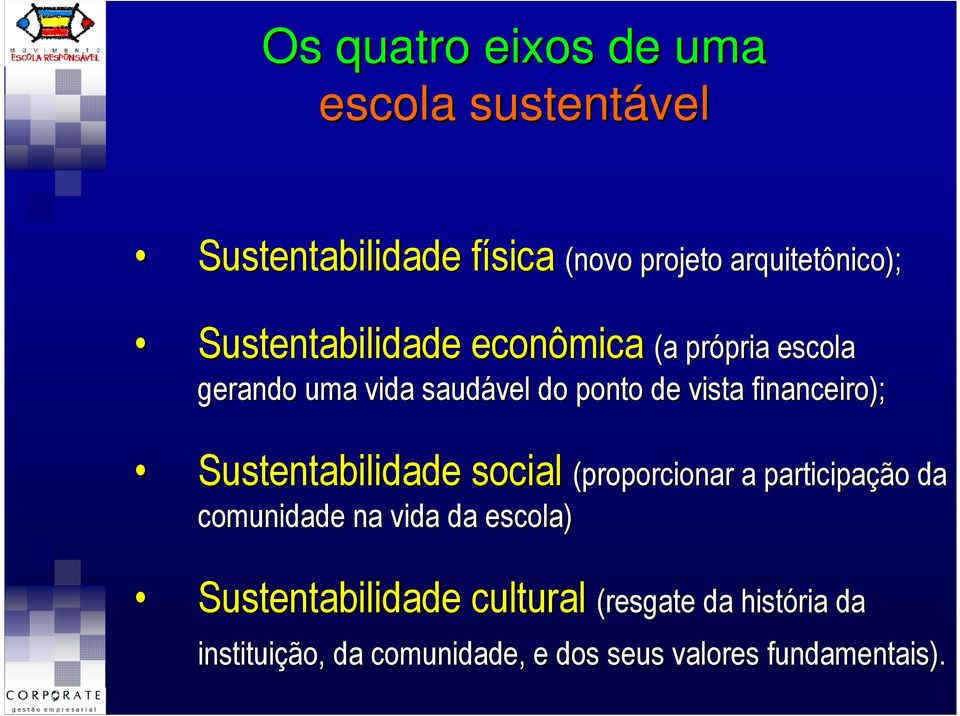 MOVIMENTO
ESCOLA RESPONSÁVEL

Os quatro eixos de uma escola sustentável

• Sustentabilidade física (novo projeto arquitetônico);

• Sustentabilidade econômica (a própria escola gerando uma vida saudável do ponto de vista financeiro);

• Sustentabilidade social (proporcionar a participação da comunidade na vida da escola)

• Sustentabilidade cultural (resgate da história da instituição, da comunidade, e dos seus valores fundamentais).

CORPORATE
gestão empresarial